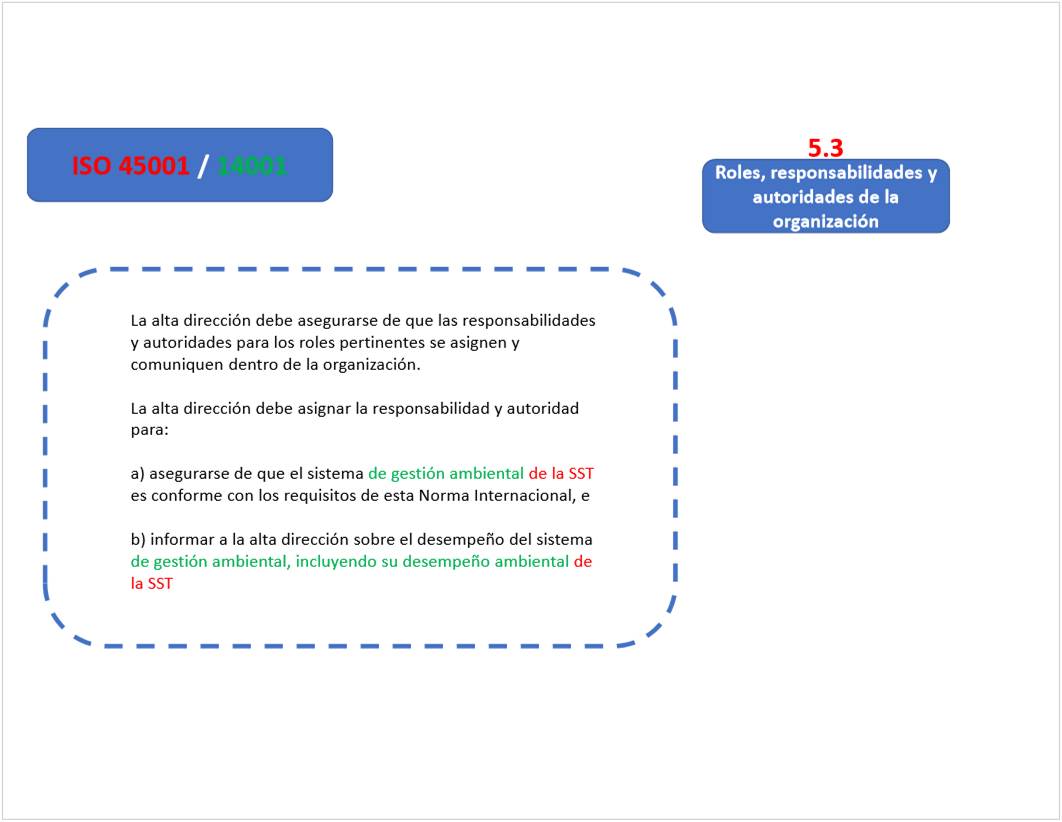 ISO 45001 / 14001

5.3
Roles, responsabilidades y autoridades de la organización

La alta dirección debe asegurarse de que las responsabilidades y autoridades para los roles pertinentes se asignen y comuniquen dentro de la organización.

La alta dirección debe asignar la responsabilidad y autoridad para:

a) asegurarse de que el sistema de gestión ambiental de la SST es conforme con los requisitos de esta Norma Internacional, e

b) informar a la alta dirección sobre el desempeño del sistema de gestión ambiental, incluyendo su desempeño ambiental de la SST